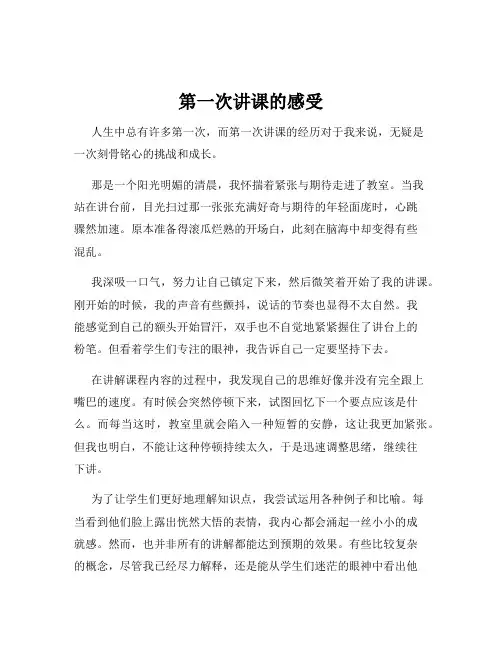 第一次讲课的感受

人生中总有许多第一次，而第一次讲课的经历对于我来说，无疑是一次刻骨铭心的挑战和成长。

那是一个阳光明媚的清晨，我怀揣着紧张与期待走进了教室。当我站在讲台前，目光扫过那一张张充满好奇与期待的年轻面庞时，心跳骤然加速。原本准备得滚瓜烂熟的开场白，此刻在脑海中却变得有些混乱。

我深吸一口气，努力让自己镇定下来，然后微笑着开始了我的讲课。刚开始的时候，我的声音有些颤抖，说话的节奏也显得不太自然。我能感觉到自己的额头开始冒汗，双手也不自觉地紧紧握住了讲台上的粉笔。但看着学生们专注的眼神，我告诉自己一定要坚持下去。

在讲解课程内容的过程中，我发现自己的思维好像并没有完全跟上嘴巴的速度。有时候会突然停顿下来，试图回忆下一个要点应该是什么。而每当这时，教室里就会陷入一种短暂的安静，这让我更加紧张。但我也明白，不能让这种停顿持续太久，于是迅速调整思绪，继续往下讲。

为了让学生们更好地理解知识点，我尝试运用各种例子和比喻。每当看到他们脸上露出恍然大悟的表情，我内心都会涌起一丝小小的成就感。然而，也并非所有的讲解都能达到预期的效果。有些比较复杂的概念，尽管我已经尽力解释，还是能从学生们迷茫的眼神中看出他